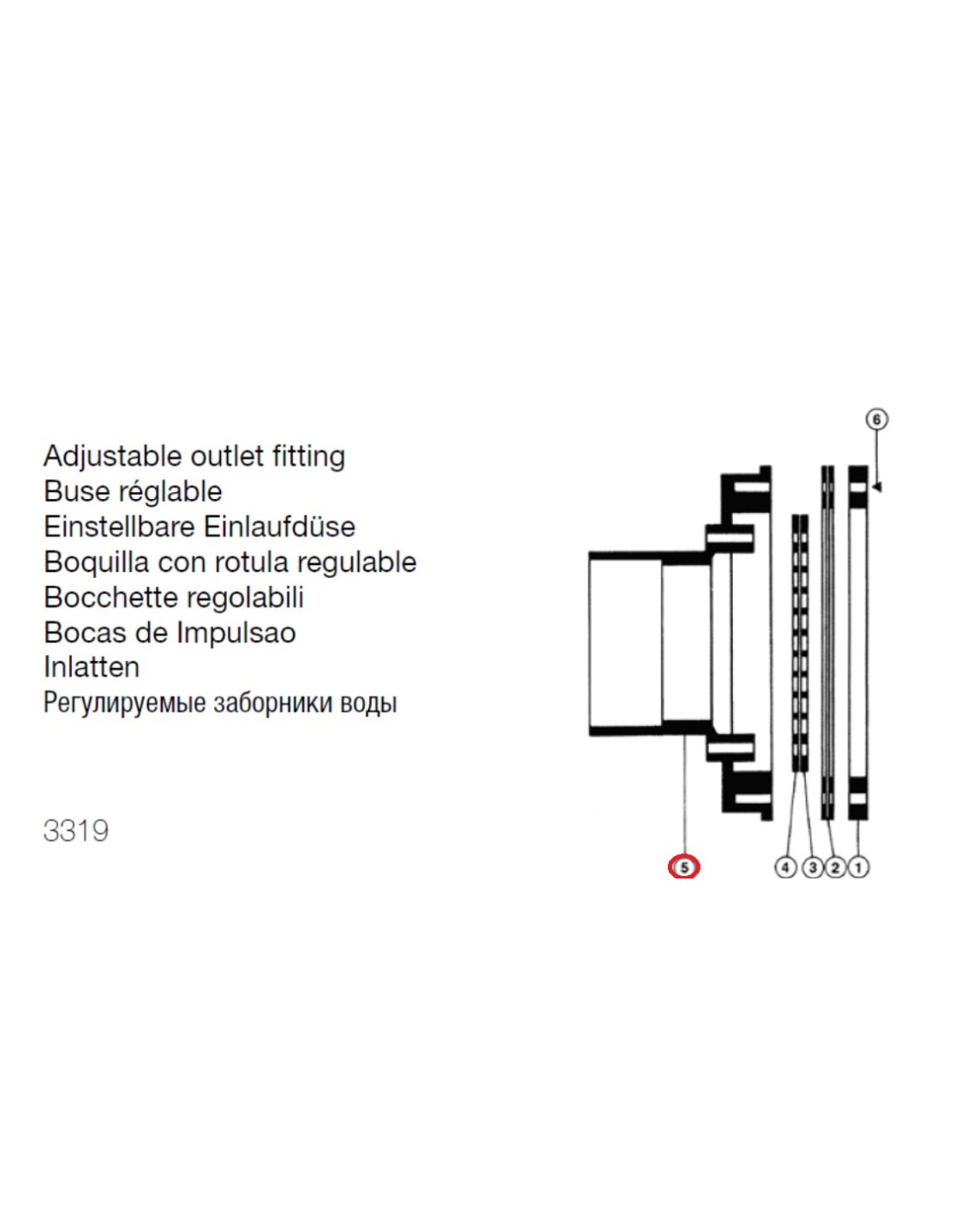 Adjustable outlet fitting
Buse réglable
Einstellbare Einlaufdüse
Boquilla con rotula regulable
Bocchette regolabili
Bocas de Impulsao
Inlatten
Регулируемые заборники воды

3319

6

5

4 3 2 1